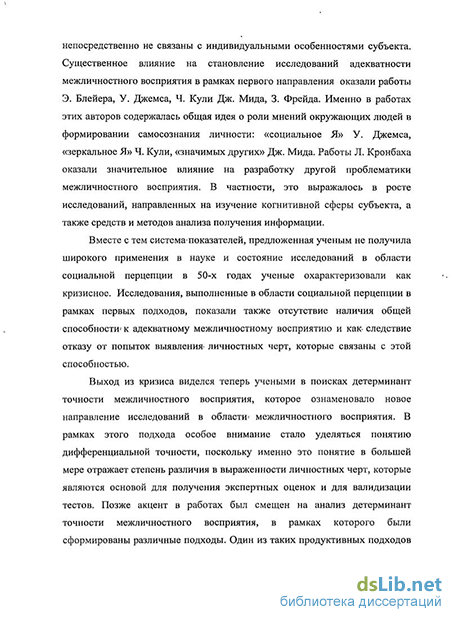 непосредственно не связаны с индивидуальными особенностями субъекта. Существенное влияние на становление исследований адекватности межличностного восприятия в рамках первого направления оказали работы Э. Блейера, У. Джемса, Ч. Кули Дж. Мида, З. Фрейда. Именно в работах этих авторов содержалась общая идея о роли мнений окружающих людей в формировании самосознания личности: «социальное Я» У. Джемса, «зеркальное Я» Ч. Кули, «значимых других» Дж. Мида. Работы Л. Кронбаха оказали значительное влияние на разработку другой проблематики межличностного восприятия. В частности, это выражалось в росте исследований, направленных на изучение когнитивной сферы субъекта, а также средств и методов анализа получения информации.

Вместе с тем система показателей, предложенная ученым не получила широкого применения в науке и состояние исследований в области социальной перцепции в 50-х годах ученые охарактеризовали как кризисное. Исследования, выполненные в области социальной перцепции в рамках первых подходов, показали также отсутствие наличия общей способности к адекватному межличностному восприятию и как следствие отказу от попыток выявления личностных черт, которые связаны с этой способностью.

Выход из кризиса виделся теперь учеными в поисках детерминант точности межличностного восприятия, которое ознаменовало новое направление исследований в области межличностного восприятия. В рамках этого подхода особое внимание стало уделяться понятию дифференциальной точности, поскольку именно это понятие в большей мере отражает степень различия в выраженности личностных черт, которые являются основой для получения экспертных оценок и для валидизации тестов. Позже акцент в работах был смещен на анализ детерминант точности межличностного восприятия, в рамках которого были сформированы различные подходы. Один из таких продуктивных подходов

dsLib.net
библиотека диссертаций